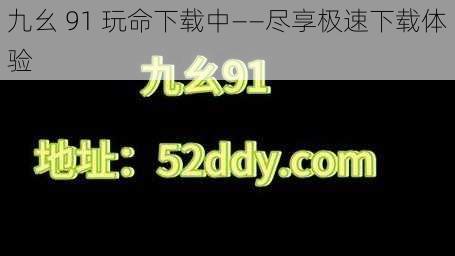 九幺 91 玩命下载中——尽享极速下载体验

九幺91

地址：52ddy.com